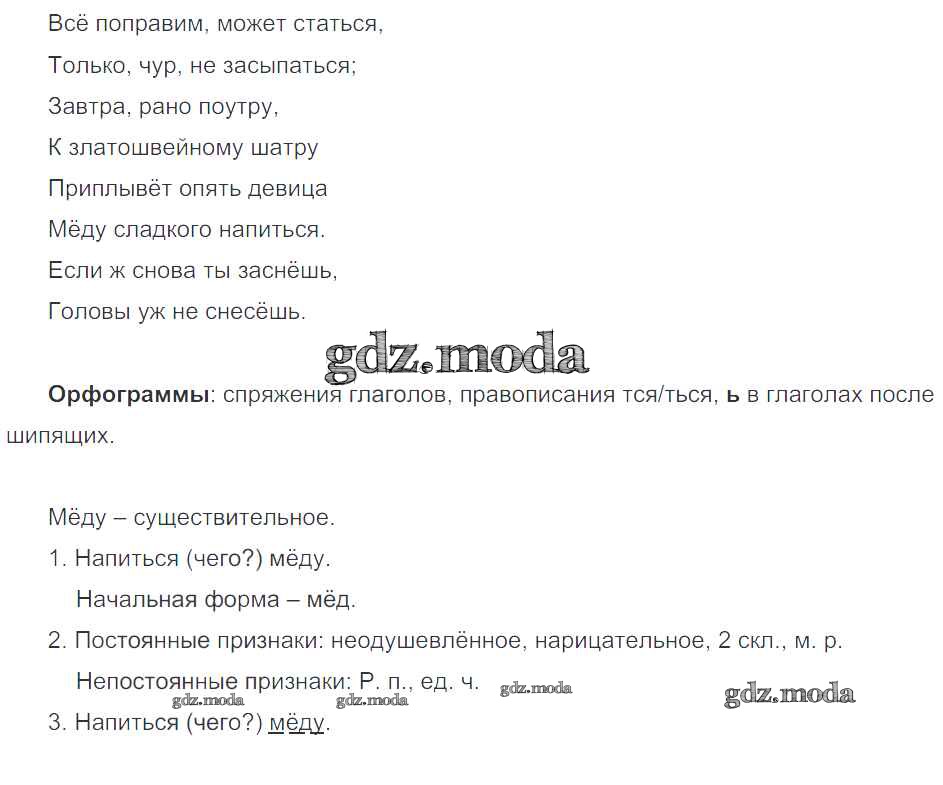 Всё поправим, может статься,

Только, чур, не засыпаться;

Завтра, рано поутру,

К златошвейному шатру

Приплывёт опять девица

Мёду сладкого напиться.

Если ж снова ты заснёшь,

Головы уж не снесёшь.

Орфограммы: спряжения глаголов, правописания тся/ться, ь в глаголах после шипящих.

Мёду – существительное.

1. Напиться (чего?) мёду.

Начальная форма – мёд.

2. Постоянные признаки: неодушевлённое, нарицательное, 2 скл., м. р.

Непостоянные признаки: Р. п., ед. ч.

3. Напиться (чего?) мёду.

gdz.moda